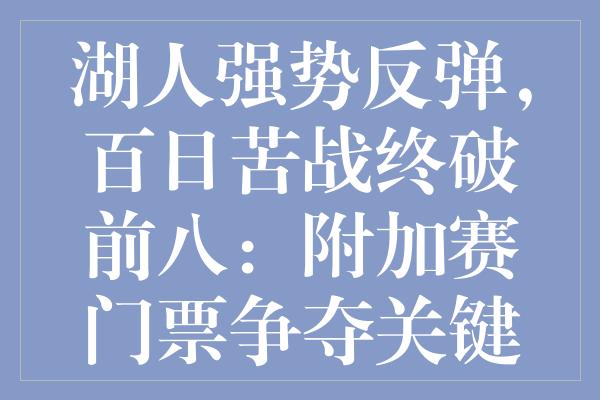 湖人强势反弹，百日苦战终破前八：附加赛门票争夺关键